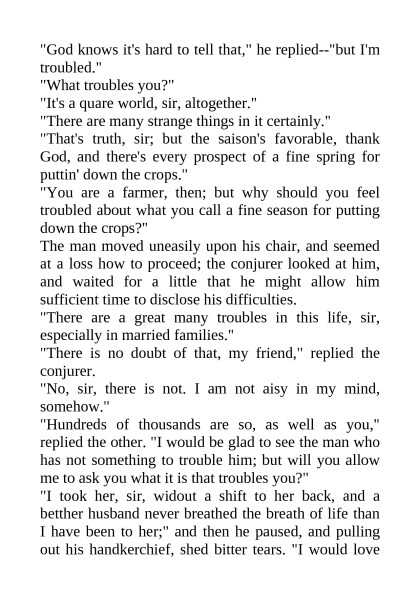 "God knows it's hard to tell that," he replied--"but I'm troubled."
"What troubles you?"
"It's a quare world, sir, altogether."
"There are many strange things in it certainly."
"That's truth, sir; but the saison's favorable, thank God, and there's every prospect of a fine spring for puttin' down the crops."
"You are a farmer, then; but why should you feel troubled about what you call a fine season for putting down the crops?"
The man moved uneasily upon his chair, and seemed at a loss how to proceed; the conjurer looked at him, and waited for a little that he might allow him sufficient time to disclose his difficulties.
"There are a great many troubles in this life, sir, especially in married families."
"There is no doubt of that, my friend," replied the conjurer.
"No, sir, there is not. I am not aisy in my mind, somehow."
"Hundreds of thousands are so, as well as you," replied the other. "I would be glad to see the man who has not something to trouble him; but will you allow me to ask you what it is that troubles you?"
"I took her, sir, widout a shift to her back, and a betther husband never breathed the breath of life than I have been to her;" and then he paused, and pulling out his handkerchief, shed bitter tears. "I would love